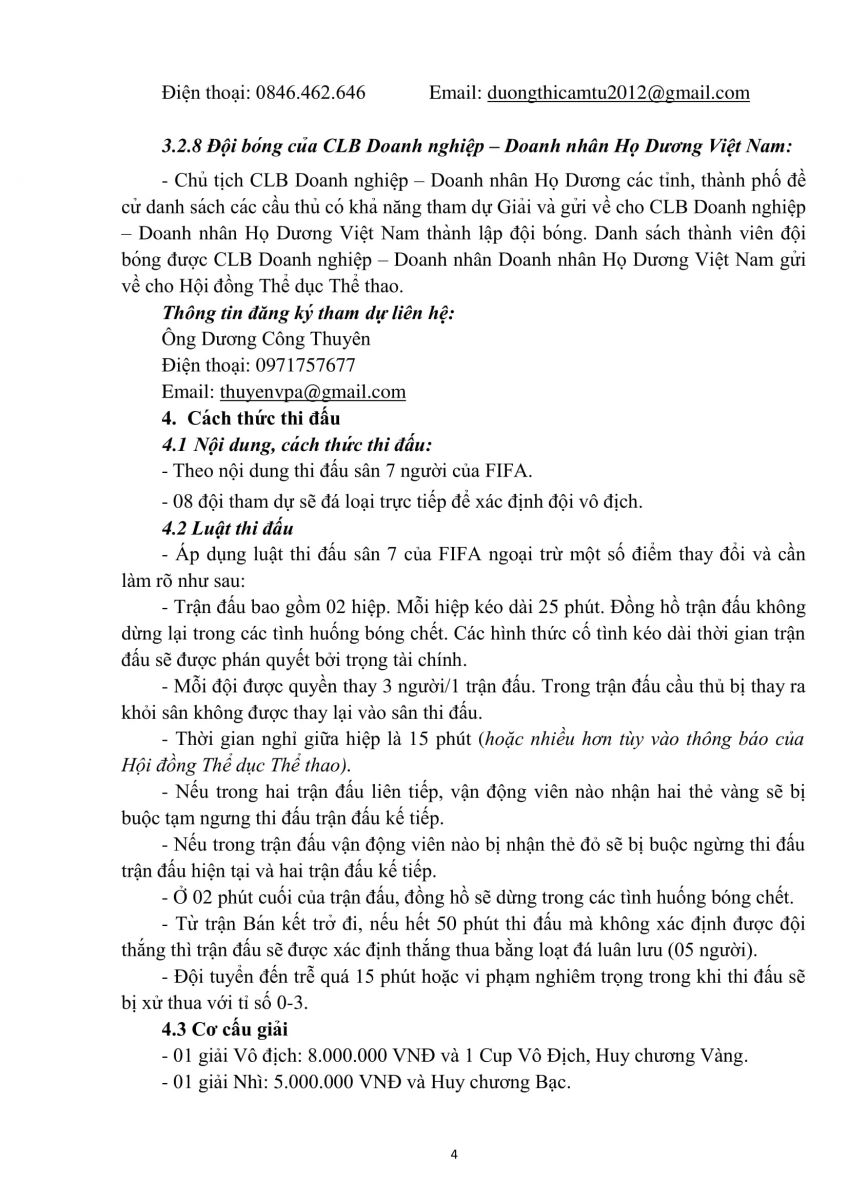 Điện thoại: 0846.462.646 Email: duongthicamtu2012@gmail.com

3.2.8 Đội bóng của CLB Doanh nghiệp – Doanh nhân Họ Dương Việt Nam:

- Chủ tịch CLB Doanh nghiệp – Doanh nhân Họ Dương các tỉnh, thành phố đề cử danh sách các cầu thủ có khả năng tham dự Giải và gửi về cho CLB Doanh nghiệp – Doanh nhân Họ Dương Việt Nam thành lập đội bóng. Danh sách thành viên đội bóng được CLB Doanh nghiệp – Doanh nhân Doanh nhân Họ Dương Việt Nam gửi về cho Hội đồng Thể dục Thể thao.

Thông tin đăng ký tham dự liên hệ:
Ông Dương Công Thuyên
Điện thoại: 0971757677
Email: thuyenvpa@gmail.com

4. Cách thức thi đấu

4.1 Nội dung, cách thức thi đấu:
- Theo nội dung thi đấu sân 7 người của FIFA.
- 08 đội tham dự sẽ đá loại trực tiếp để xác định đội vô địch.

4.2 Luật thi đấu
- Áp dụng luật thi đấu sân 7 của FIFA ngoại trừ một số điểm thay đổi và cần làm rõ như sau:
- Trận đấu bao gồm 02 hiệp. Mỗi hiệp kéo dài 25 phút. Đồng hồ trận đấu không dừng lại trong các tình huống bóng chết. Các hình thức cố tình kéo dài thời gian trận đấu sẽ được phán quyết bởi trọng tài chính.
- Mỗi đội được quyền thay 3 người/1 trận đấu. Trong trận đấu cầu thủ bị thay ra khỏi sân không được thay lại vào sân thi đấu.
- Thời gian nghỉ giữa hiệp là 15 phút (hoặc nhiều hơn tùy vào thông báo của Hội đồng Thể dục Thể thao).
- Nếu trong hai trận đấu liên tiếp, vận động viên nào nhận hai thẻ vàng sẽ bị buộc tạm ngưng thi đấu trận đấu kế tiếp.
- Nếu trong trận đấu vận động viên nào bị nhận thẻ đỏ sẽ bị buộc ngừng thi đấu trận đấu hiện tại và hai trận đấu kế tiếp.
- Ở 02 phút cuối của trận đấu, đồng hồ sẽ dừng trong các tình huống bóng chết.
- Từ trận Bán kết trở đi, nếu hết 50 phút thi đấu mà không xác định được đội thắng thì trận đấu sẽ được xác định thắng thua bằng loạt đá luân lưu (05 người).
- Đội tuyển đến trễ quá 15 phút hoặc vi phạm nghiêm trọng trong khi thi đấu sẽ bị xử thua với tỉ số 0-3.

4.3 Cơ cấu giải
- 01 giải Vô địch: 8.000.000 VNĐ và 1 Cup Vô Địch, Huy chương Vàng.
- 01 giải Nhì: 5.000.000 VNĐ và Huy chương Bạc.

4